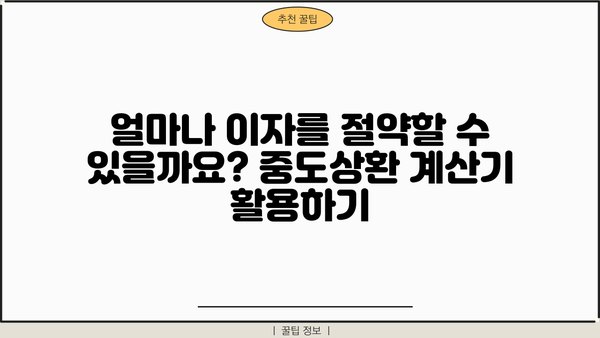 추천 꿀팁

얼마나 이자를 절약할 수 있을까요? 중도상환 계산기 활용하기

| 꿀팁 정보 |